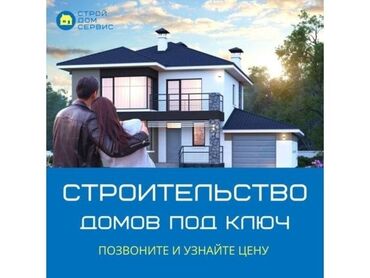 СТРОЙ ДОМ СЕРВИС

СТРОИТЕЛЬСТВО
ДОМОВ ПОД КЛЮЧ

ПОЗВОНИТЕ И УЗНАЙТЕ ЦЕНУ